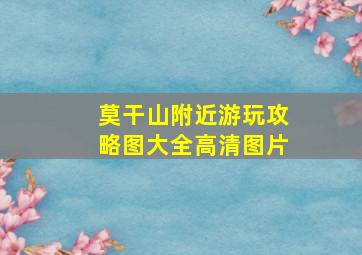 莫干山附近游玩攻略图大全高清图片